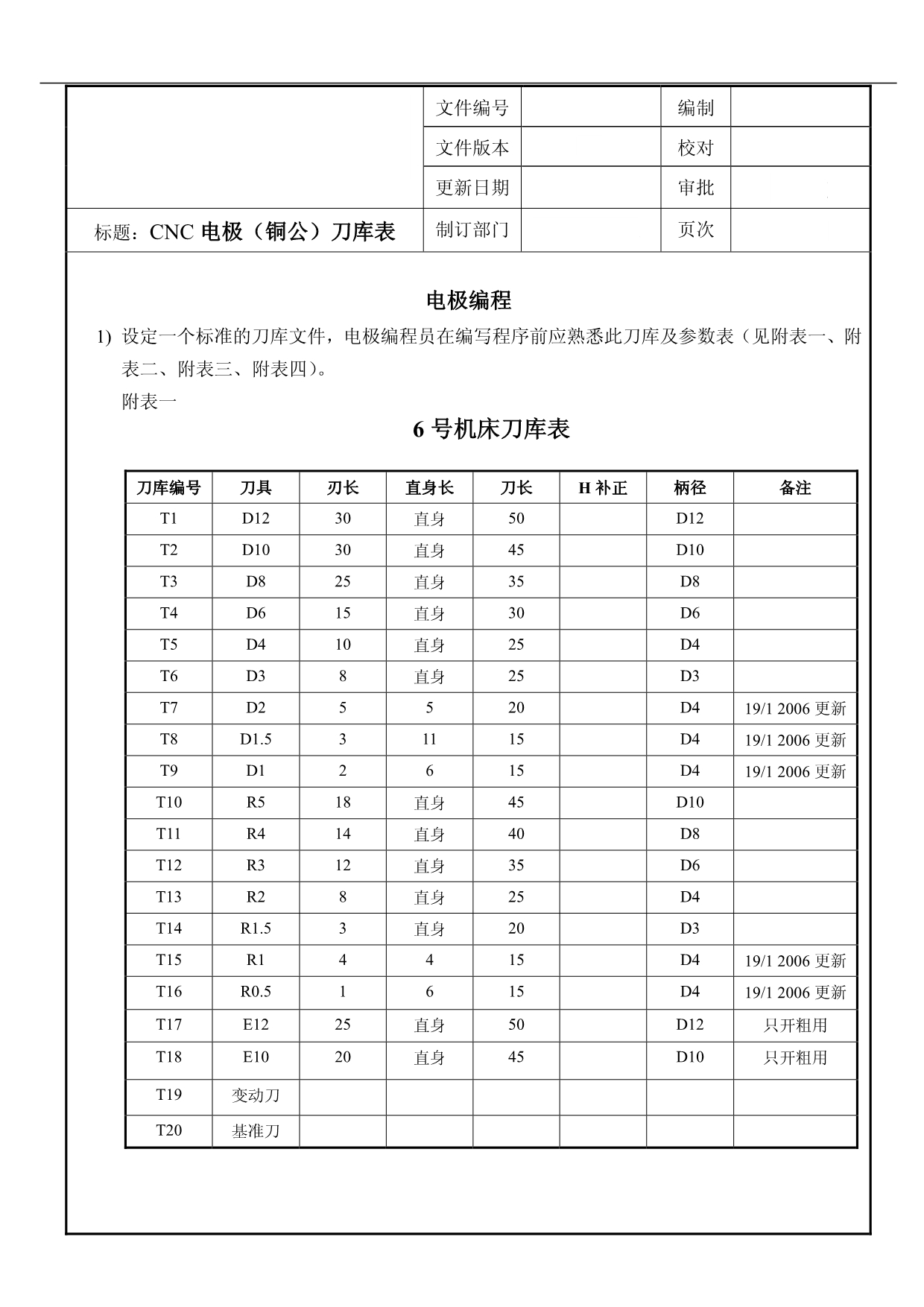 |  | 文件编号 |  | 编制 |  |
|---|---|---|---|---|
|  | 文件版本 |  | 校对 |  |
|  | 更新日期 |  | 审批 |  |
| 标题：CNC 电极（铜公）刀库表 | 制订部门 |  | 页次 |  |

电极编程

1) 设定一个标准的刀库文件，电极编程员在编写程序前应熟悉此刀库及参数表（见附表一、附表二、附表三、附表四）。

附表一

6 号机床刀库表

| 刀库编号 | 刀具 | 刃长 | 直身长 | 刀长 | H 补正 | 柄径 | 备注 |
|---|---|---|---|---|---|---|---|
| T1 | D12 | 30 | 直身 | 50 |  | D12 |  |
| T2 | D10 | 30 | 直身 | 45 |  | D10 |  |
| T3 | D8 | 25 | 直身 | 35 |  | D8 |  |
| T4 | D6 | 15 | 直身 | 30 |  | D6 |  |
| T5 | D4 | 10 | 直身 | 25 |  | D4 |  |
| T6 | D3 | 8 | 直身 | 25 |  | D3 |  |
| T7 | D2 | 5 | 5 | 20 |  | D4 | 19/1 2006 更新 |
| T8 | D1.5 | 3 | 11 | 15 |  | D4 | 19/1 2006 更新 |
| T9 | D1 | 2 | 6 | 15 |  | D4 | 19/1 2006 更新 |
| T10 | R5 | 18 | 直身 | 45 |  | D10 |  |
| T11 | R4 | 14 | 直身 | 40 |  | D8 |  |
| T12 | R3 | 12 | 直身 | 35 |  | D6 |  |
| T13 | R2 | 8 | 直身 | 25 |  | D4 |  |
| T14 | R1.5 | 3 | 直身 | 20 |  | D3 |  |
| T15 | R1 | 4 | 4 | 15 |  | D4 | 19/1 2006 更新 |
| T16 | R0.5 | 1 | 6 | 15 |  | D4 | 19/1 2006 更新 |
| T17 | E12 | 25 | 直身 | 50 |  | D12 | 只开粗用 |
| T18 | E10 | 20 | 直身 | 45 |  | D10 | 只开粗用 |
| T19 | 变动刀 |  |  |  |  |  |  |
| T20 | 基准刀 |  |  |  |  |  |  |